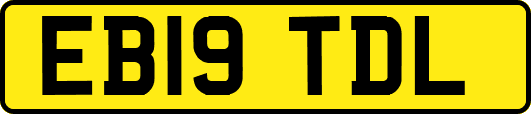 EB19 TDL